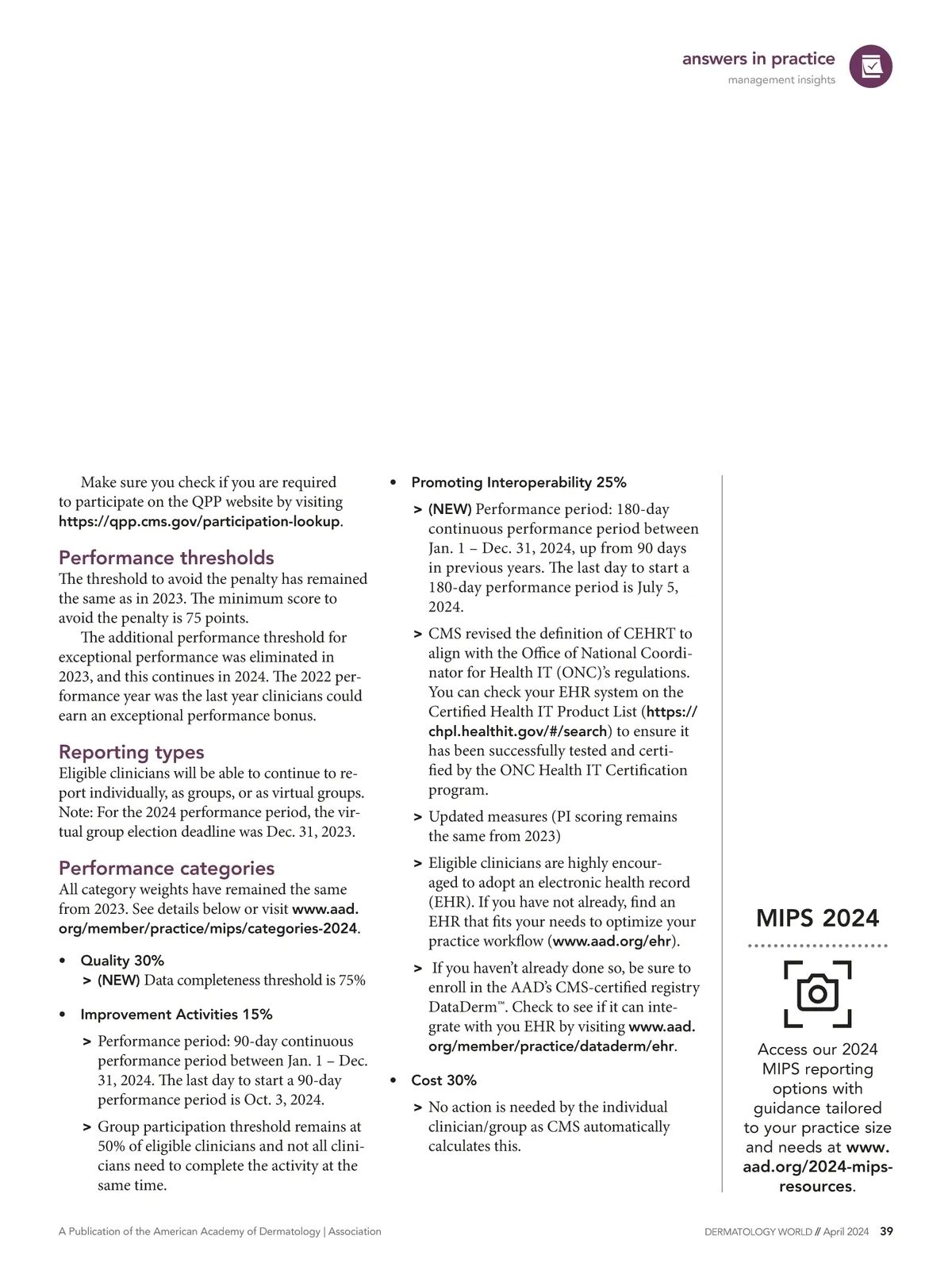 answers in practice
management insights

Make sure you check if you are required to participate on the QPP website by visiting https://qpp.cms.gov/participation-lookup.

Performance thresholds
The threshold to avoid the penalty has remained the same as in 2023. The minimum score to avoid the penalty is 75 points.

The additional performance threshold for exceptional performance was eliminated in 2023, and this continues in 2024. The 2022 performance year was the last year clinicians could earn an exceptional performance bonus.

Reporting types
Eligible clinicians will be able to continue to report individually, as groups, or as virtual groups. Note: For the 2024 performance period, the virtual group election deadline was Dec. 31, 2023.

Performance categories
All category weights have remained the same from 2023. See details below or visit www.aad.org/member/practice/mips/categories-2024.

• Quality 30%
> (NEW) Data completeness threshold is 75%

• Improvement Activities 15%
> Performance period: 90-day continuous performance period between Jan. 1 – Dec. 31, 2024. The last day to start a 90-day performance period is Oct. 3, 2024.
> Group participation threshold remains at 50% of eligible clinicians and not all clinicians need to complete the activity at the same time.

• Promoting Interoperability 25%
> (NEW) Performance period: 180-day continuous performance period between Jan. 1 – Dec. 31, 2024, up from 90 days in previous years. The last day to start a 180-day performance period is July 5, 2024.
> CMS revised the definition of CEHRT to align with the Office of National Coordinator for Health IT (ONC)'s regulations. You can check your EHR system on the Certified Health IT Product List (https://chpl.healthit.gov/#/search) to ensure it has been successfully tested and certified by the ONC Health IT Certification program.
> Updated measures (PI scoring remains the same from 2023)
> Eligible clinicians are highly encouraged to adopt an electronic health record (EHR). If you have not already, find an EHR that fits your needs to optimize your practice workflow (www.aad.org/ehr).
> If you haven't already done so, be sure to enroll in the AAD's CMS-certified registry DataDerm™. Check to see if it can integrate with you EHR by visiting www.aad.org/member/practice/dataderm/ehr.

• Cost 30%
> No action is needed by the individual clinician/group as CMS automatically calculates this.

MIPS 2024

Access our 2024 MIPS reporting options with guidance tailored to your practice size and needs at www.aad.org/2024-mips-resources.

A Publication of the American Academy of Dermatology | Association

DERMATOLOGY WORLD // April 2024 39